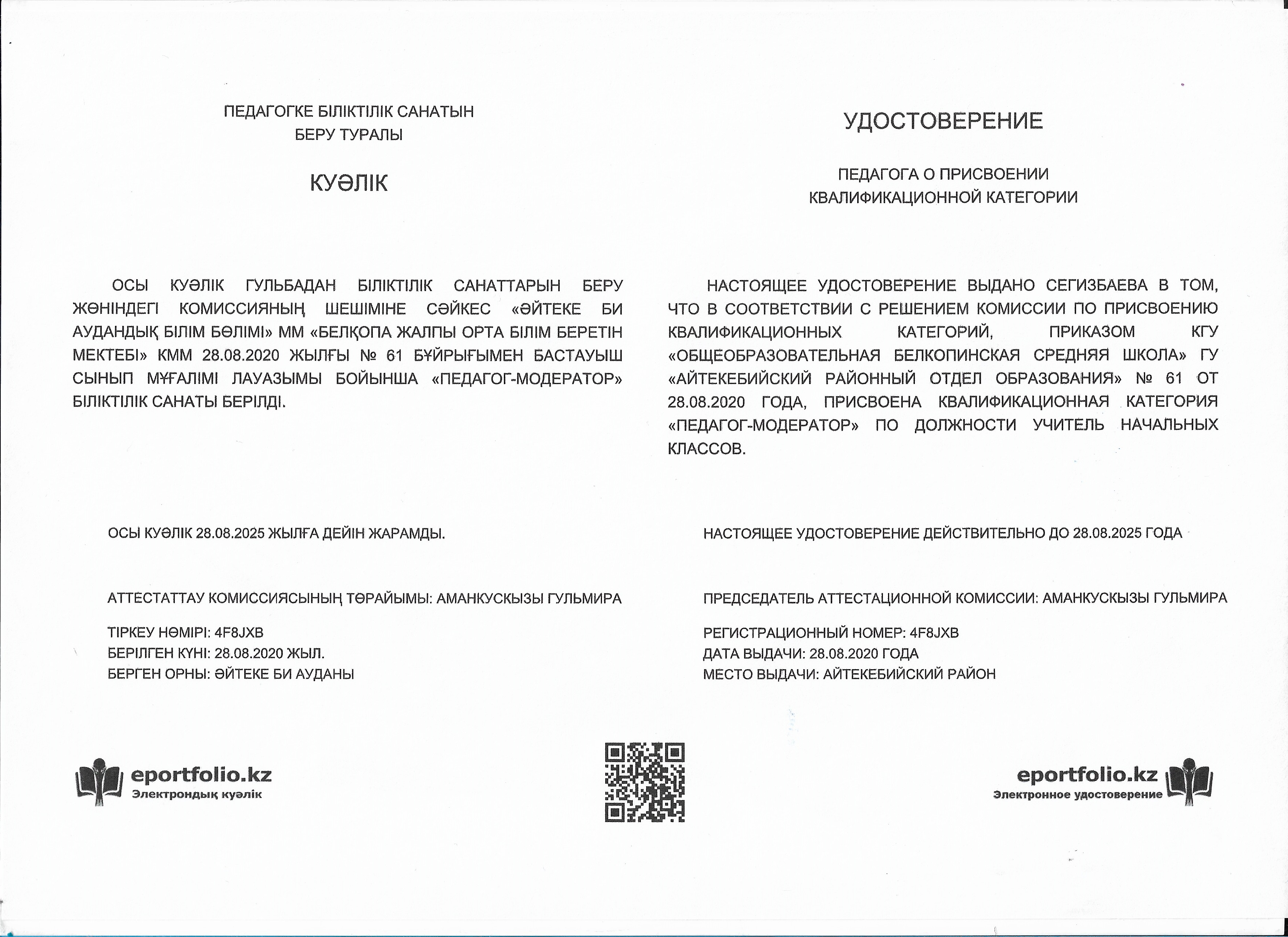 ПЕДАГОГКЕ БІЛІКТІЛІК САНАТЫН
БЕРУ ТУРАЛЫ

КУӘЛІК

ОСЫ КУӘЛІК ГУЛЬБАДАН БІЛІКТІЛІК САНАТТАРЫН БЕРУ ЖӨНІНДЕГІ КОМИССИЯНЫҢ ШЕШІМІНЕ СӘЙКЕС «ӘЙТЕКЕ БИ АУДАНДЫҚ БІЛІМ БӨЛІМІ» ММ «БЕЛҚОПА ЖАЛПЫ ОРТА БІЛІМ БЕРЕТІН МЕКТЕБІ» КММ 28.08.2020 ЖЫЛҒЫ № 61 БҰЙРЫҒЫМЕН БАСТАУЫШ СЫНЫП МҰҒАЛІМІ ЛАУАЗЫМЫ БОЙЫНША «ПЕДАГОГ-МОДЕРАТОР» БІЛІКТІЛІК САНАТЫ БЕРІЛДІ.

ОСЫ КУӘЛІК 28.08.2025 ЖЫЛҒА ДЕЙІН ЖАРАМДЫ.

АТТЕСТАТТАУ КОМИССИЯСЫНЫҢ ТӨРАЙЫМЫ: АМАНКУСКЫЗЫ ГУЛЬМИРА

ТІРКЕУ НӨМІРІ: 4F8JXB
БЕРІЛГЕН КҮНІ: 28.08.2020 ЖЫЛ.
БЕРГЕН ОРНЫ: ӘЙТЕКЕ БИ АУДАНЫ

eportfolio.kz
Электрондық куәлік

УДОСТОВЕРЕНИЕ

ПЕДАГОГА О ПРИСВОЕНИИ
КВАЛИФИКАЦИОННОЙ КАТЕГОРИИ

НАСТОЯЩЕЕ УДОСТОВЕРЕНИЕ ВЫДАНО СЕГИЗБАЕВА В ТОМ, ЧТО В СООТВЕТСТВИИ С РЕШЕНИЕМ КОМИССИИ ПО ПРИСВОЕНИЮ КВАЛИФИКАЦИОННЫХ КАТЕГОРИЙ, ПРИКАЗОМ КГУ «ОБЩЕОБРАЗОВАТЕЛЬНАЯ БЕЛКОПИНСКАЯ СРЕДНЯЯ ШКОЛА» ГУ «АЙТЕКЕБИЙСКИЙ РАЙОННЫЙ ОТДЕЛ ОБРАЗОВАНИЯ» № 61 ОТ 28.08.2020 ГОДА, ПРИСВОЕНА КВАЛИФИКАЦИОННАЯ КАТЕГОРИЯ «ПЕДАГОГ-МОДЕРАТОР» ПО ДОЛЖНОСТИ УЧИТЕЛЬ НАЧАЛЬНЫХ КЛАССОВ.

НАСТОЯЩЕЕ УДОСТОВЕРЕНИЕ ДЕЙСТВИТЕЛЬНО ДО 28.08.2025 ГОДА

ПРЕДСЕДАТЕЛЬ АТТЕСТАЦИОННОЙ КОМИССИИ: АМАНКУСКЫЗЫ ГУЛЬМИРА

РЕГИСТРАЦИОННЫЙ НОМЕР: 4F8JXB
ДАТА ВЫДАЧИ: 28.08.2020 ГОДА
МЕСТО ВЫДАЧИ: АЙТЕКЕБИЙСКИЙ РАЙОН

eportfolio.kz
Электронное удостоверение